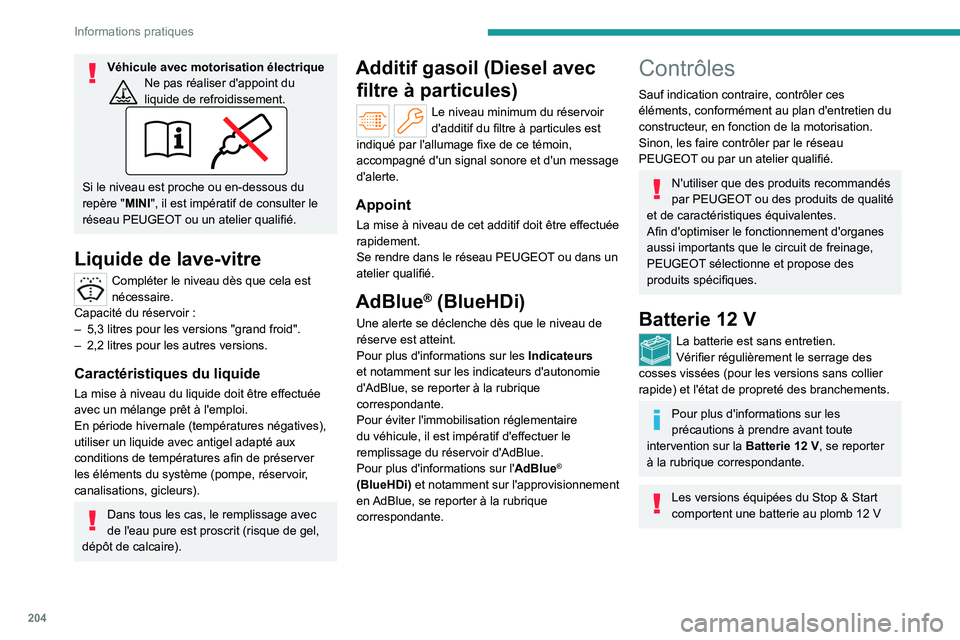 Informations pratiques

Véhicule avec motorisation électrique
Ne pas réaliser d'appoint du liquide de refroidissement.

Si le niveau est proche ou en-dessous du repère "MINI", il est impératif de consulter le réseau PEUGEOT ou un atelier qualifié.

Liquide de lave-vitre

Compléter le niveau dès que cela est nécessaire.
Capacité du réservoir :
– 5,3 litres pour les versions "grand froid".
– 2,2 litres pour les autres versions.

Caractéristiques du liquide

La mise à niveau du liquide doit être effectuée avec un mélange prêt à l'emploi.
En période hivernale (températures négatives), utiliser un liquide avec antigel adapté aux conditions de températures afin de préserver les éléments du système (pompe, réservoir, canalisations, gicleurs).

Dans tous les cas, le remplissage avec de l'eau pure est proscrit (risque de gel, dépôt de calcaire).

Additif gasoil (Diesel avec filtre à particules)

Le niveau minimum du réservoir d'additif du filtre à particules est indiqué par l'allumage fixe de ce témoin, accompagné d'un signal sonore et d'un message d'alerte.

Appoint

La mise à niveau de cet additif doit être effectuée rapidement.
Se rendre dans le réseau PEUGEOT ou dans un atelier qualifié.

AdBlue® (BlueHDi)

Une alerte se déclenche dès que le niveau de réserve est atteint.
Pour plus d'informations sur les Indicateurs et notamment sur les indicateurs d'autonomie d'AdBlue, se reporter à la rubrique correspondante.
Pour éviter l'immobilisation réglementaire du véhicule, il est impératif d'effectuer le remplissage du réservoir d'AdBlue.
Pour plus d'informations sur l'AdBlue® (BlueHDi) et notamment sur l'approvisionnement en AdBlue, se reporter à la rubrique correspondante.

Contrôles

Sauf indication contraire, contrôler ces éléments, conformément au plan d'entretien du constructeur, en fonction de la motorisation.
Sinon, les faire contrôler par le réseau PEUGEOT ou par un atelier qualifié.

N'utiliser que des produits recommandés par PEUGEOT ou des produits de qualité et de caractéristiques équivalentes.
Afin d'optimiser le fonctionnement d'organes aussi importants que le circuit de freinage, PEUGEOT sélectionne et propose des produits spécifiques.

Batterie 12 V

La batterie est sans entretien.
Vérifier régulièrement le serrage des cosses vissées (pour les versions sans collier rapide) et l'état de propreté des branchements.

Pour plus d'informations sur les précautions à prendre avant toute intervention sur la Batterie 12 V, se reporter à la rubrique correspondante.

Les versions équipées du Stop & Start comportent une batterie au plomb 12 V

204

carmanualsonline.info